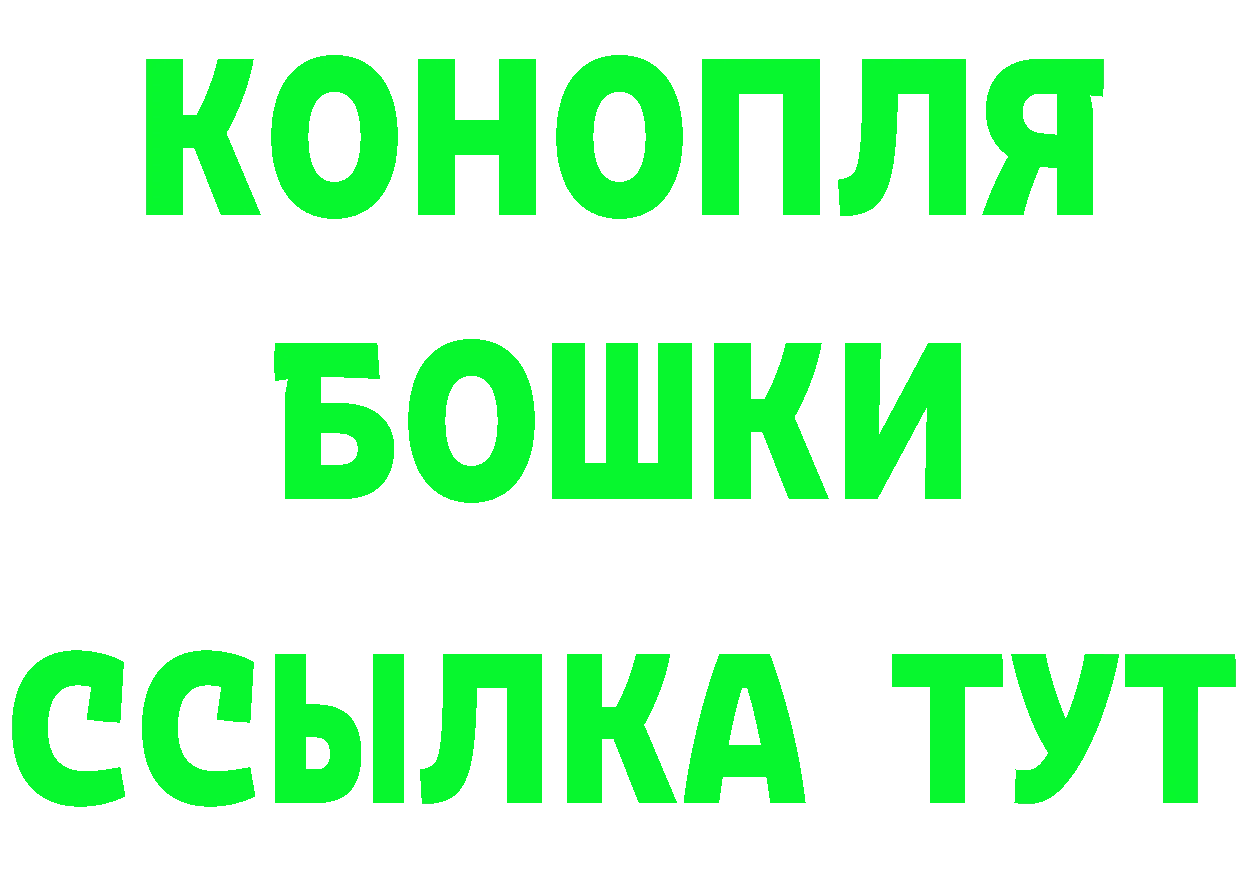 КОНОПЛЯ
БОШКИ
ССЫЛКА ТУТ